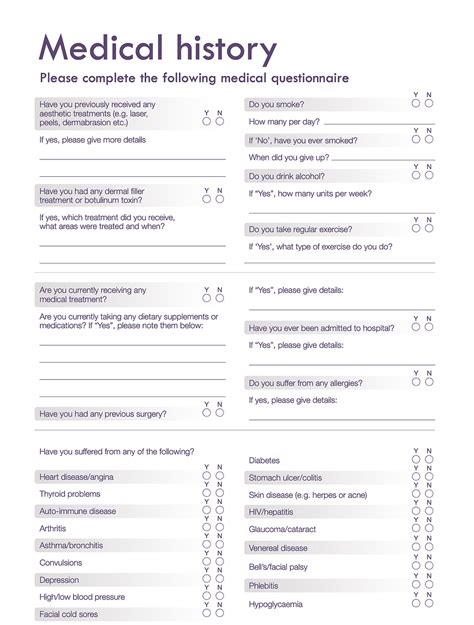 Medical history

Please complete the following medical questionnaire

Have you previously received any aesthetic treatments (e.g. laser, peels, dermabrasion etc.) Y N

If yes, please give more details

Have you had any dermal filler treatment or botulinum toxin? Y N

If yes, which treatment did you receive, what areas were treated and when?

Do you smoke? Y N

How many per day?

If 'No', have you ever smoked? Y N

When did you give up?

Do you drink alcohol? Y N

If "Yes", how many units per week?

Do you take regular exercise? Y N

If 'Yes', what type of exercise do you do?

Are you currently receiving any medical treatment? Y N

Are you currently taking any dietary supplements or medications? If "Yes", please note them below:

Have you had any previous surgery? Y N

If "Yes", please give details:

Have you ever been admitted to hospital? Y N

If "Yes", please give details:

Do you suffer from any allergies? Y N

If yes, please give details:

Have you suffered from any of the following?

Heart disease/angina Y N

Thyroid problems Y N

Auto-immune disease Y N

Arthritis Y N

Asthma/bronchitis Y N

Convulsions Y N

Depression Y N

High/low blood pressure Y N

Facial cold sores Y N

Diabetes Y N

Stomach ulcer/colitis Y N

Skin disease (e.g. herpes or acne) Y N

HIV/hepatitis Y N

Glaucoma/cataract Y N

Venereal disease Y N

Bell's/facial palsy Y N

Phlebitis Y N

Hypoglycaemia Y N